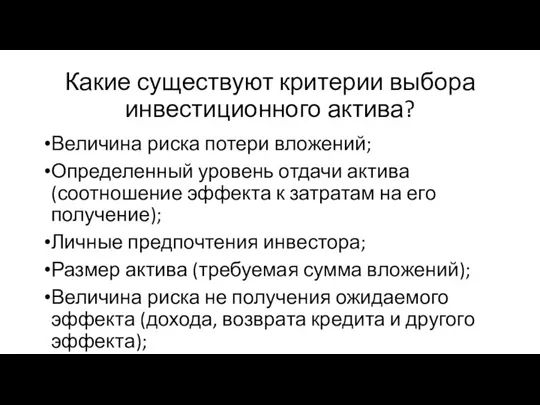 Какие существуют критерии выбора инвестиционного актива?

•Величина риска потери вложений;

•Определенный уровень отдачи актива (соотношение эффекта к затратам на его получение);

•Личные предпочтения инвестора;

•Размер актива (требуемая сумма вложений);

•Величина риска не получения ожидаемого эффекта (дохода, возврата кредита и другого эффекта);